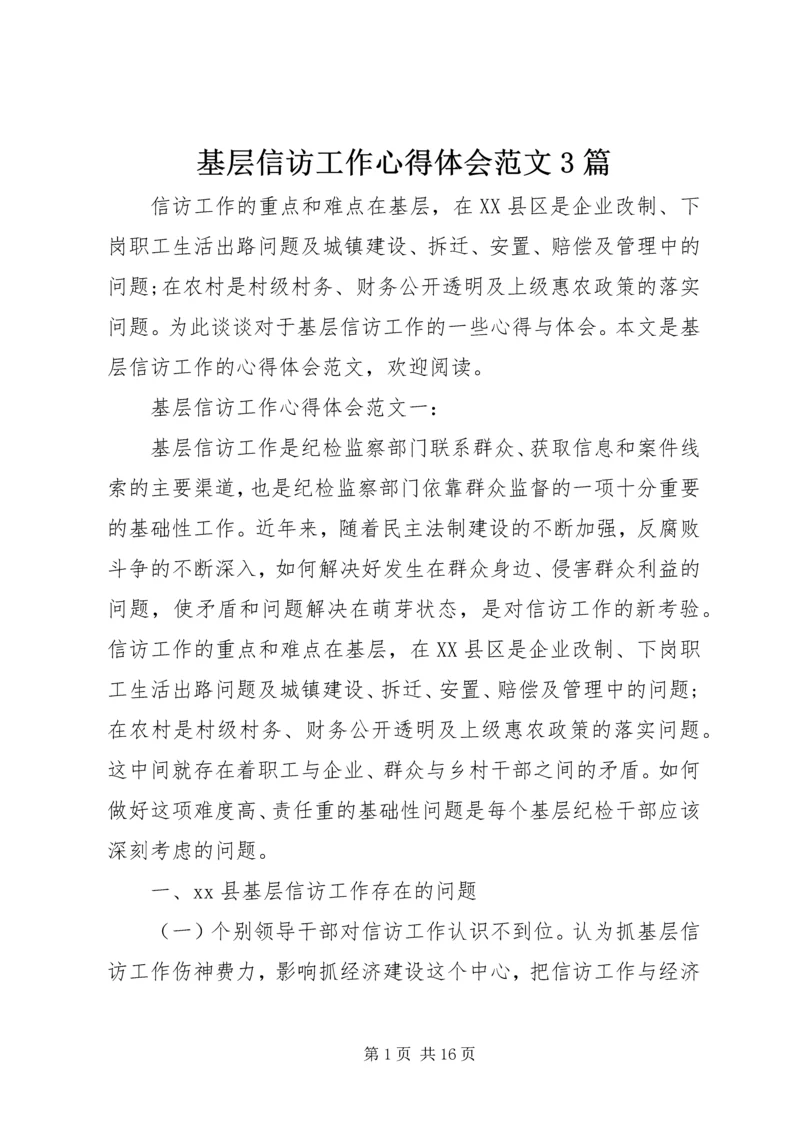 基层信访工作心得体会范文3篇

信访工作的重点和难点在基层，在XX县区是企业改制、下岗职工生活出路问题及城镇建设、拆迁、安置、赔偿及管理中的问题;在农村是村级村务、财务公开透明及上级惠农政策的落实问题。为此谈谈对于基层信访工作的一些心得与体会。本文是基层信访工作的心得体会范文，欢迎阅读。

基层信访工作心得体会范文一：

基层信访工作是纪检监察部门联系群众、获取信息和案件线索的主要渠道，也是纪检监察部门依靠群众监督的一项十分重要的基础性工作。近年来，随着民主法制建设的不断加强，反腐败斗争的不断深入，如何解决好发生在群众身边、侵害群众利益的问题，使矛盾和问题解决在萌芽状态，是对信访工作的新考验。信访工作的重点和难点在基层，在XX县区是企业改制、下岗职工生活出路问题及城镇建设、拆迁、安置、赔偿及管理中的问题;在农村是村级村务、财务公开透明及上级惠农政策的落实问题。这中间就存在着职工与企业、群众与乡村干部之间的矛盾。如何做好这项难度高、责任重的基础性问题是每个基层纪检干部应该深刻考虑的问题。

一、xx县基层信访工作存在的问题

（一）个别领导干部对信访工作认识不到位。认为抓基层信访工作伤神费力，影响抓经济建设这个中心，把信访工作与经济

第1页 共16页